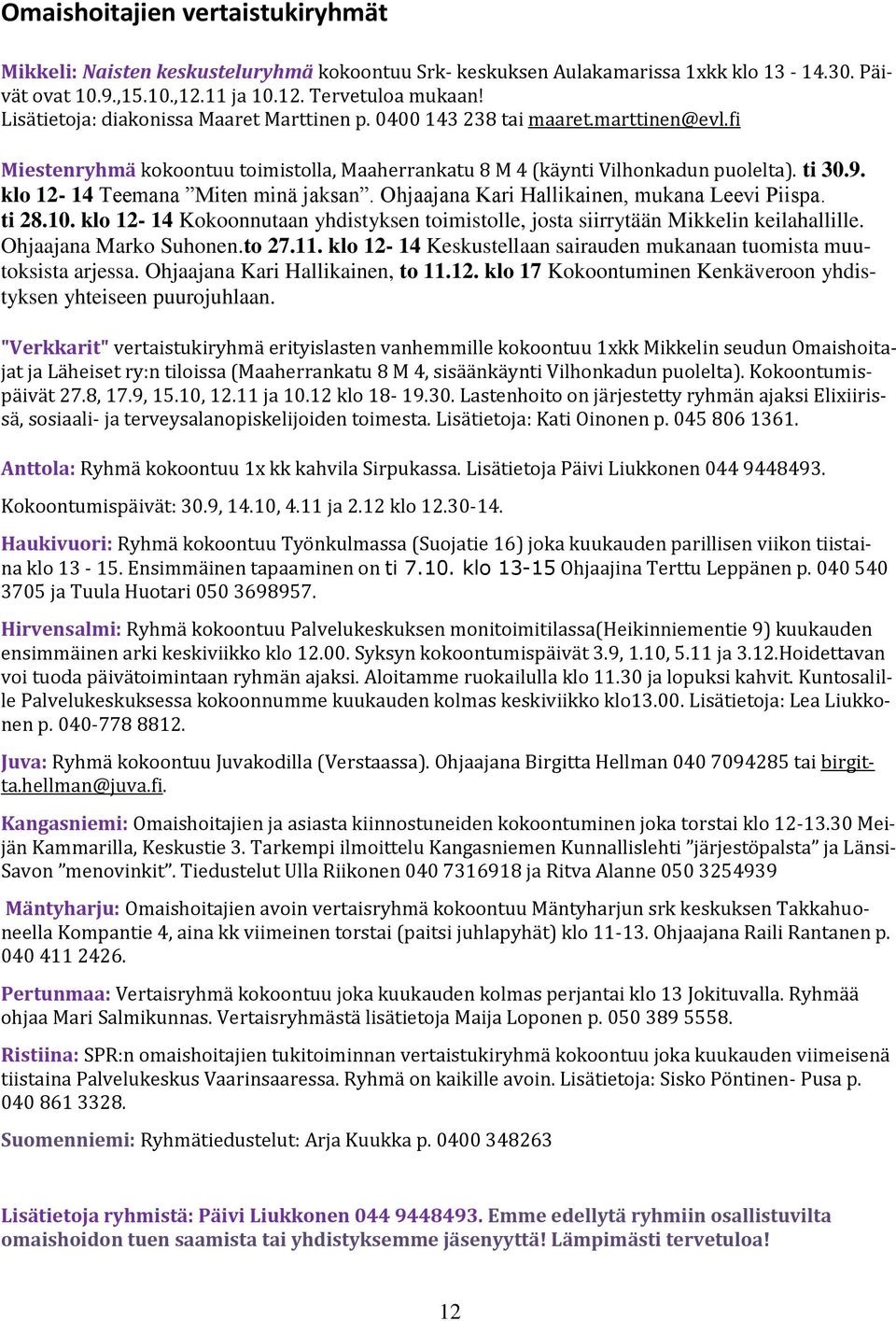 Omaishoitajien vertaistukiryhmät

Mikkeli: Naisten keskusteluryhmä kokoontuu Srk- keskuksen Aulakamarissa 1xkk klo 13 - 14.30. Päivät ovat 10.9.,15.10.,12.11 ja 10.12. Tervetuloa mukaan!
Lisätietoja: diakonissa Maaret Marttinen p. 0400 143 238 tai maaret.marttinen@evl.fi

Miestenryhmä kokoontuu toimistolla, Maaherrankatu 8 M 4 (käynti Vilhonkadun puolelta). ti 30.9. klo 12- 14 Teemana "Miten minä jaksan". Ohjaajana Kari Hallikainen, mukana Leevi Piispa.
ti 28.10. klo 12- 14 Kokoonnutaan yhdistyksen toimistolle, josta siirrytään Mikkelin keilahallille. Ohjaajana Marko Suhonen.to 27.11. klo 12- 14 Keskustellaan sairauden mukanaan tuomista muutoksista arjessa. Ohjaajana Kari Hallikainen, to 11.12. klo 17 Kokoontuminen Kenkäveroon yhdistyksen yhteiseen puurojuhlaan.

"Verkkarit" vertaistukiryhmä erityislasten vanhemmille kokoontuu 1xkk Mikkelin seudun Omaishoitajat ja Läheiset ry:n tiloissa (Maaherrankatu 8 M 4, sisäänkäynti Vilhonkadun puolelta). Kokoontumispäivät 27.8, 17.9, 15.10, 12.11 ja 10.12 klo 18- 19.30. Lastenhoito on järjestetty ryhmän ajaksi Elixiirissä, sosiaali- ja terveysalanopiskelijoiden toimesta. Lisätietoja: Kati Oinonen p. 045 806 1361.

Anttola: Ryhmä kokoontuu 1x kk kahvila Sirpukassa. Lisätietoja Päivi Liukkonen 044 9448493.

Kokoontumispäivät: 30.9, 14.10, 4.11 ja 2.12 klo 12.30-14.

Haukivuori: Ryhmä kokoontuu Työnkulmassa (Suojatie 16) joka kuukauden parillisen viikon tiistaina klo 13 - 15. Ensimmäinen tapaaminen on ti 7.10. klo 13-15 Ohjaajina Terttu Leppänen p. 040 540 3705 ja Tuula Huotari 050 3698957.

Hirvensalmi: Ryhmä kokoontuu Palvelukeskuksen monitoimitilassa(Heikinniementie 9) kuukauden ensimmäinen arki keskiviikko klo 12.00. Syksyn kokoontumispäivät 3.9, 1.10, 5.11 ja 3.12.Hoidettavan voi tuoda päivätoimintaan ryhmän ajaksi. Aloitamme ruokailulla klo 11.30 ja lopuksi kahvit. Kuntosalille Palvelukeskuksessa kokoonnumme kuukauden kolmas keskiviikko klo13.00. Lisätietoja: Lea Liukkonen p. 040-778 8812.

Juva: Ryhmä kokoontuu Juvakodilla (Verstaassa). Ohjaajana Birgitta Hellman 040 7094285 tai birgitta.hellman@juva.fi.

Kangasniemi: Omaishoitajien ja asiasta kiinnostuneiden kokoontuminen joka torstai klo 12-13.30 Meijän Kammarilla, Keskustie 3. Tarkempi ilmoittelu Kangasniemen Kunnallislehti "järjestöpalsta" ja Länsi-Savon "menovinkit". Tiedustelut Ulla Riikonen 040 7316918 ja Ritva Alanne 050 3254939

Mäntyharju: Omaishoitajien avoin vertaisryhmä kokoontuu Mäntyharjun srk keskuksen Takkahuoneella Kompantie 4, aina kk viimeinen torstai (paitsi juhlapyhät) klo 11-13. Ohjaajana Raili Rantanen p. 040 411 2426.

Pertunmaa: Vertaisryhmä kokoontuu joka kuukauden kolmas perjantai klo 13 Jokituvalla. Ryhmää ohjaa Mari Salmikunnas. Vertaisryhmästä lisätietoja Maija Loponen p. 050 389 5558.

Ristiina: SPR:n omaishoitajien tukitoiminnan vertaistukiryhmä kokoontuu joka kuukauden viimeisenä tiistaina Palvelukeskus Vaarinsaaressa. Ryhmä on kaikille avoin. Lisätietoja: Sisko Pöntinen- Pusa p. 040 861 3328.

Suomenniemi: Ryhmätiedustelut: Arja Kuukka p. 0400 348263

Lisätietoja ryhmistä: Päivi Liukkonen 044 9448493. Emme edellytä ryhmiin osallistuvilta omaishoidon tuen saamista tai yhdistyksemme jäsenyyttä! Lämpimästi tervetuloa!

12